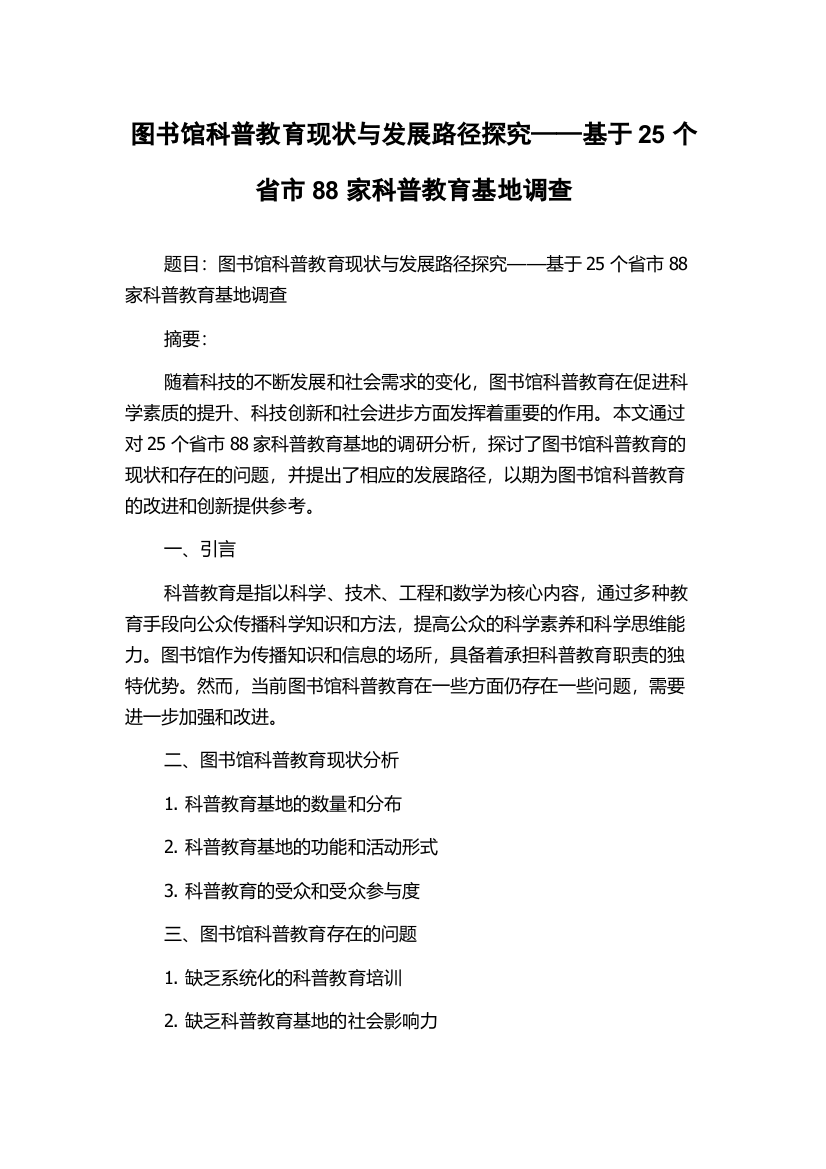 图书馆科普教育现状与发展路径探究——基于 25 个省市 88 家科普教育基地调查

题目：图书馆科普教育现状与发展路径探究——基于 25 个省市 88 家科普教育基地调查

摘要：

随着科技的不断发展和社会需求的变化，图书馆科普教育在促进科学素质的提升、科技创新和社会进步方面发挥着重要的作用。本文通过对 25 个省市 88 家科普教育基地的调研分析，探讨了图书馆科普教育的现状和存在的问题，并提出了相应的发展路径，以期为图书馆科普教育的改进和创新提供参考。

一、引言

科普教育是指以科学、技术、工程和数学为核心内容，通过多种教育手段向公众传播科学知识和方法，提高公众的科学素养和科学思维能力。图书馆作为传播知识和信息的场所，具备着承担科普教育职责的独特优势。然而，当前图书馆科普教育在一些方面仍存在一些问题，需要进一步加强和改进。

二、图书馆科普教育现状分析

1. 科普教育基地的数量和分布

2. 科普教育基地的功能和活动形式

3. 科普教育的受众和受众参与度

三、图书馆科普教育存在的问题

1. 缺乏系统化的科普教育培训

2. 缺乏科普教育基地的社会影响力